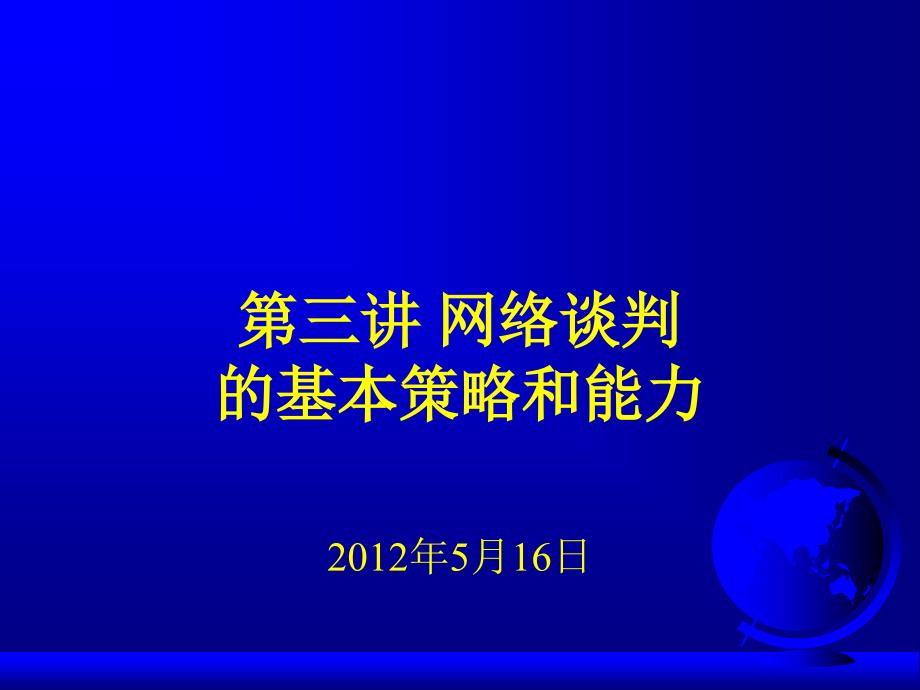 第三讲 网络谈判
的基本策略和能力

2012年5月16日